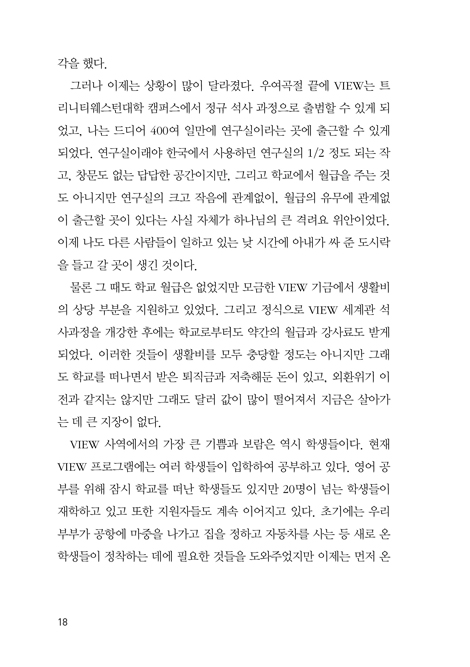 각을 했다.

그러나 이제는 상황이 많이 달라졌다. 우여곡절 끝에 VIEW는 트리니티웨스턴대학 캠퍼스에서 정규 석사 과정으로 출범할 수 있게 되었고, 나는 드디어 400여 일만에 연구실이라는 곳에 출근할 수 있게 되었다. 연구실이래야 한국에서 사용하던 연구실의 1/2 정도 되는 작고, 창문도 없는 답답한 공간이지만, 그리고 학교에서 월급을 주는 것도 아니지만 연구실의 크고 작음에 관계없이, 월급의 유무에 관계없이 출근할 곳이 있다는 사실 자체가 하나님의 큰 격려요 위안이었다. 이제 나도 다른 사람들이 일하고 있는 낮 시간에 아내가 싸 준 도시락을 들고 갈 곳이 생긴 것이다.

물론 그 때도 학교 월급은 없었지만 모금한 VIEW 기금에서 생활비의 상당 부분을 지원하고 있었다. 그리고 정식으로 VIEW 세계관 석사과정을 개강한 후에는 학교로부터도 약간의 월급과 강사료도 받게 되었다. 이러한 것들이 생활비를 모두 충당할 정도는 아니지만 그래도 학교를 떠나면서 받은 퇴직금과 저축해둔 돈이 있고, 외환위기 이전과 같지는 않지만 그래도 달러 값이 많이 떨어져서 지금은 살아가는 데 큰 지장이 없다.

VIEW 사역에서의 가장 큰 기쁨과 보람은 역시 학생들이다. 현재 VIEW 프로그램에는 여러 학생들이 입학하여 공부하고 있다. 영어 공부를 위해 잠시 학교를 떠난 학생들도 있지만 20명이 넘는 학생들이 재학하고 있고 또한 지원자들도 계속 이어지고 있다. 초기에는 우리 부부가 공항에 마중을 나가고 집을 정하고 자동차를 사는 등 새로 온 학생들이 정착하는 데에 필요한 것들을 도와주었지만 이제는 먼저 온

18